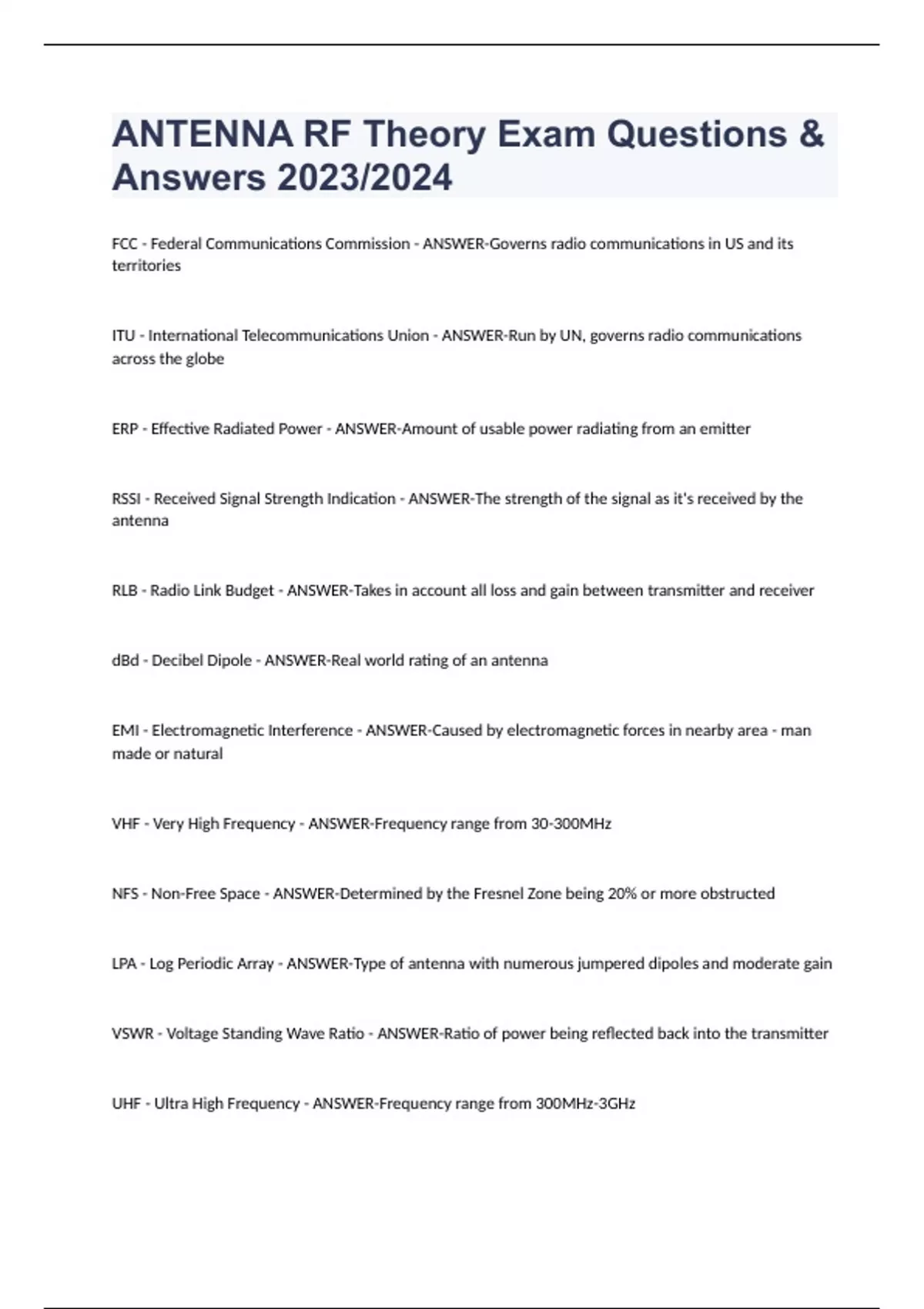 ANTENNA RF Theory Exam Questions & Answers 2023/2024

FCC - Federal Communications Commission - ANSWER-Governs radio communications in US and its territories

ITU - International Telecommunications Union - ANSWER-Run by UN, governs radio communications across the globe

ERP - Effective Radiated Power - ANSWER-Amount of usable power radiating from an emitter

RSSI - Received Signal Strength Indication - ANSWER-The strength of the signal as it's received by the antenna

RLB - Radio Link Budget - ANSWER-Takes in account all loss and gain between transmitter and receiver

dBd - Decibel Dipole - ANSWER-Real world rating of an antenna

EMI - Electromagnetic Interference - ANSWER-Caused by electromagnetic forces in nearby area - man made or natural

VHF - Very High Frequency - ANSWER-Frequency range from 30-300MHz

NFS - Non-Free Space - ANSWER-Determined by the Fresnel Zone being 20% or more obstructed

LPA - Log Periodic Array - ANSWER-Type of antenna with numerous jumpered dipoles and moderate gain

VSWR - Voltage Standing Wave Ratio - ANSWER-Ratio of power being reflected back into the transmitter

UHF - Ultra High Frequency - ANSWER-Frequency range from 300MHz-3GHz